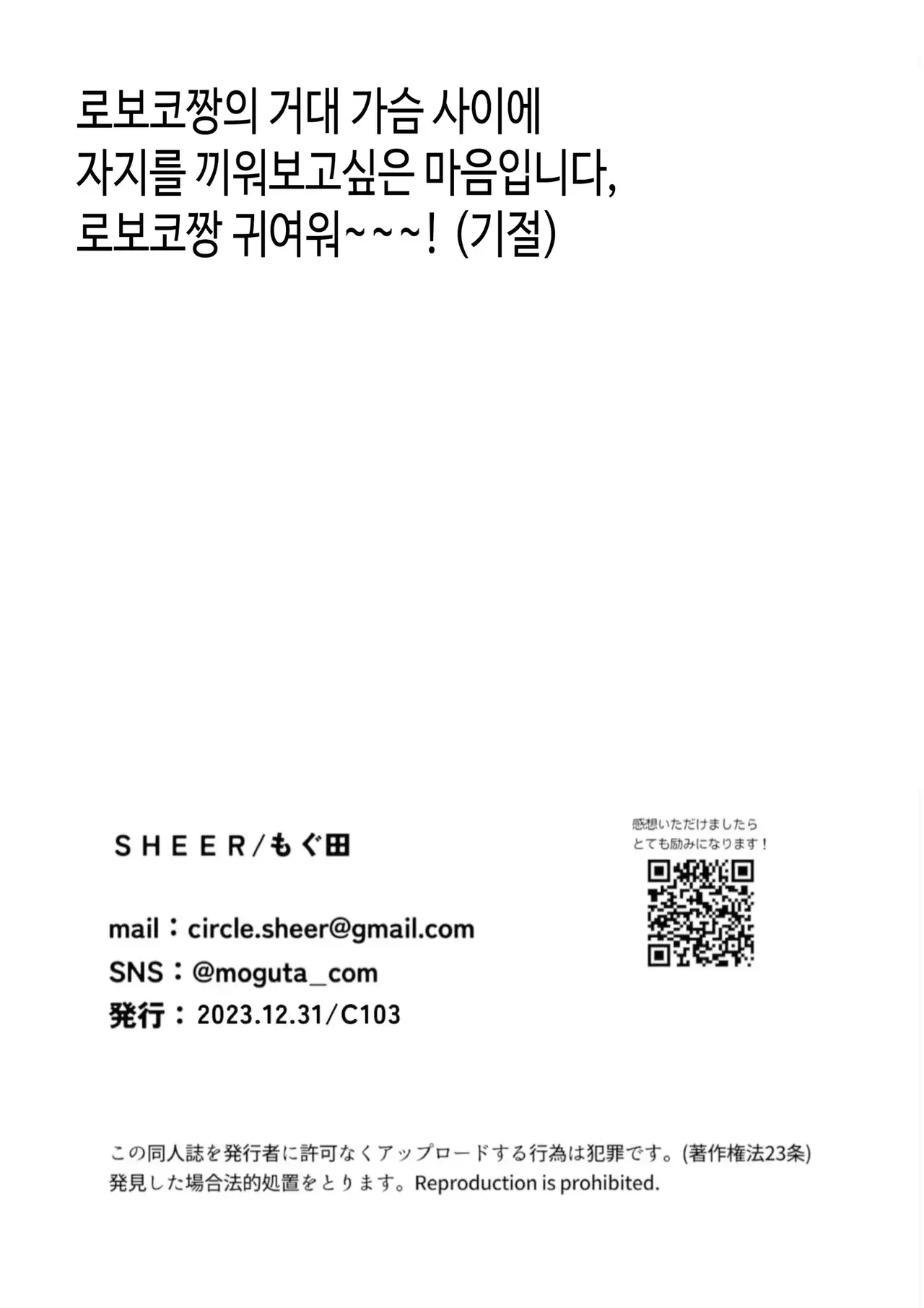 로보코짱의 거대 가슴 사이에
자지를 끼워보고싶은 마음입니다,
로보코짱 귀여워~~~! (기절)

SHEER/もぐ田

mail：circle.sheer@gmail.com
SNS：@moguta_com
発行：2023.12.31/C103

感想いただけましたら
とても励みになります！

この同人誌を発行者に許可なくアップロードする行為は犯罪です。(著作権法23条)
発見した場合法的処置をとります。Reproduction is prohibited.